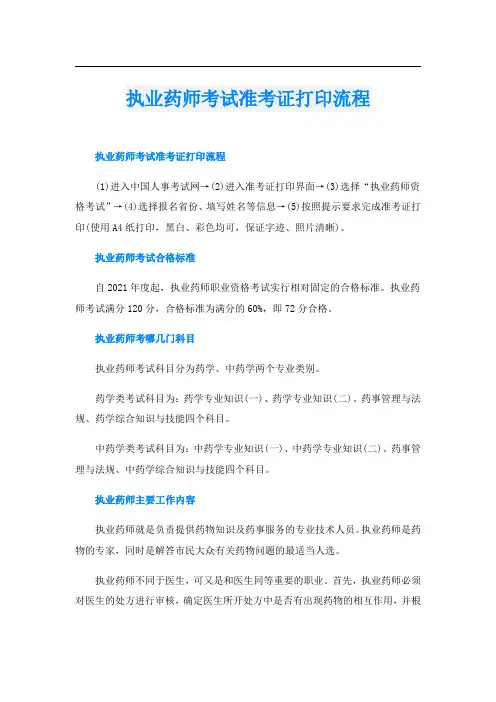 执业药师考试准考证打印流程

执业药师考试准考证打印流程

(1)进入中国人事考试网→(2)进入准考证打印界面→(3)选择“执业药师资格考试”→(4)选择报名省份、填写姓名等信息→(5)按照提示要求完成准考证打印(使用A4纸打印，黑白、彩色均可，保证字迹、照片清晰)。

执业药师考试合格标准

自2021年度起，执业药师职业资格考试实行相对固定的合格标准。执业药师考试满分120分，合格标准为满分的60%，即72分合格。

执业药师考哪几门科目

执业药师考试科目分为药学、中药学两个专业类别。

药学类考试科目为：药学专业知识(一)、药学专业知识(二)、药事管理与法规、药学综合知识与技能四个科目。

中药学类考试科目为：中药学专业知识(一)、中药学专业知识(二)、药事管理与法规、中药学综合知识与技能四个科目。

执业药师主要工作内容

执业药师就是负责提供药物知识及药事服务的专业技术人员。执业药师是药物的专家，同时是解答市民大众有关药物问题的最适当人选。

执业药师不同于医生，可又是和医生同等重要的职业。首先，执业药师必须对医生的处方进行审核，确定医生所开处方中是否有出现药物的相互作用，并根